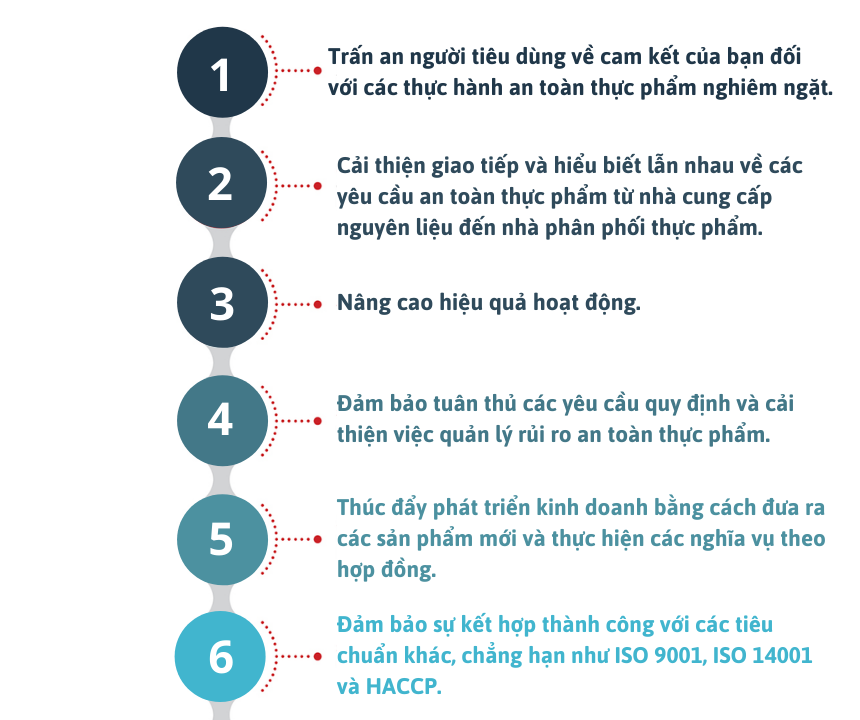 1
Trấn an người tiêu dùng về cam kết của bạn đối với các thực hành an toàn thực phẩm nghiêm ngặt.

2
Cải thiện giao tiếp và hiểu biết lẫn nhau về các yêu cầu an toàn thực phẩm từ nhà cung cấp nguyên liệu đến nhà phân phối thực phẩm.

3
Nâng cao hiệu quả hoạt động.

4
Đảm bảo tuân thủ các yêu cầu quy định và cải thiện việc quản lý rủi ro an toàn thực phẩm.

5
Thúc đẩy phát triển kinh doanh bằng cách đưa ra các sản phẩm mới và thực hiện các nghĩa vụ theo hợp đồng.

6
Đảm bảo sự kết hợp thành công với các tiêu chuẩn khác, chẳng hạn như ISO 9001, ISO 14001 và HACCP.